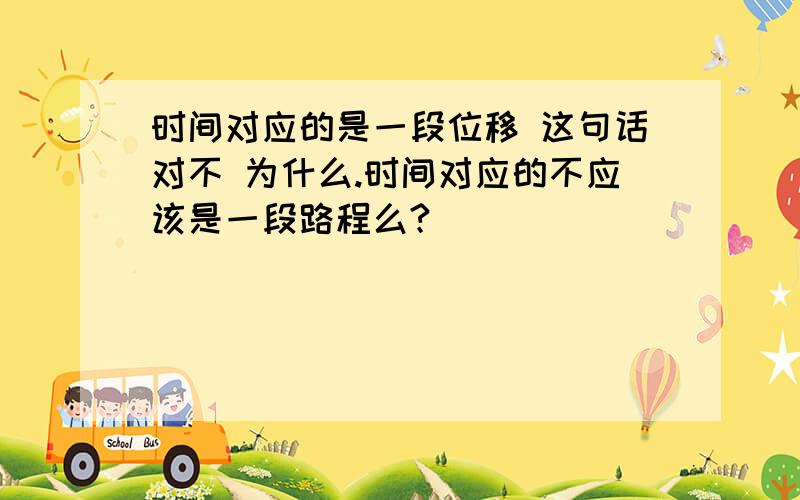 时间对应的是一段位移 这句话对不 为什么.时间对应的不应该是一段路程么?

5

9

School Bus